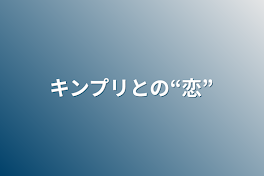 キンプリとの“恋”